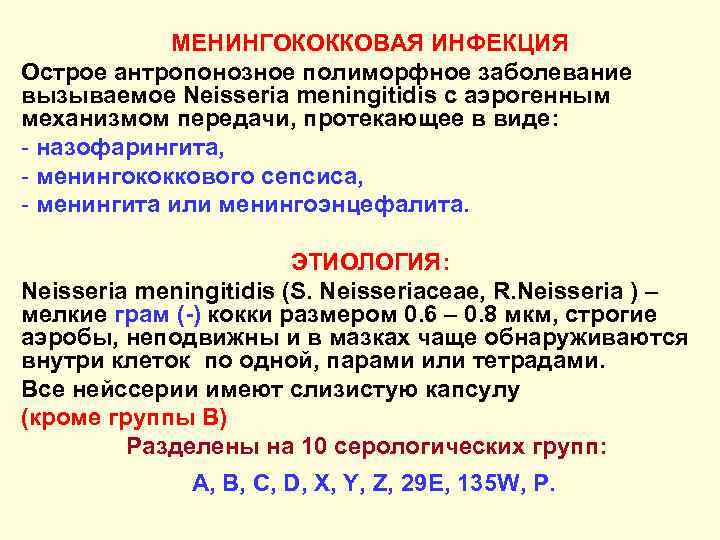 МЕНИНГОКОККОВАЯ ИНФЕКЦИЯ

Острое антропонозное полиморфное заболевание вызываемое Neisseria meningitidis с аэрогенным механизмом передачи, протекающее в виде:

- назофарингита,

- менингококкового сепсиса,

- менингита или менингоэнцефалита.

ЭТИОЛОГИЯ:

Neisseria meningitidis (S. Neisseriaceae, R.Neisseria ) – мелкие грам (-) кокки размером 0.6 – 0.8 мкм, строгие аэробы, неподвижны и в мазках чаще обнаруживаются внутри клеток по одной, парами или тетрадами.

Все нейссерии имеют слизистую капсулу

(кроме группы В)

Разделены на 10 серологических групп:

A, B, C, D, X, Y, Z, 29E, 135W, P.